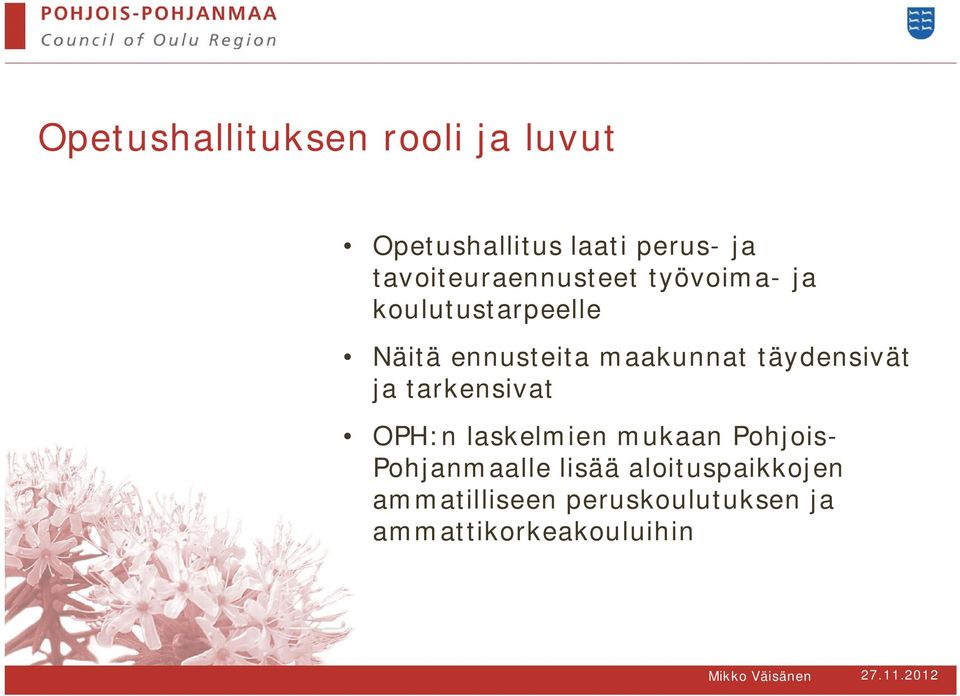 POHJOIS-POHJANMAA
Council of Oulu Region

Opetushallituksen rooli ja luvut

• Opetushallitus laati perus- ja tavoiteuraennusteet työvoima- ja koulutustarpeelle

• Näitä ennusteita maakunnat täydensivät ja tarkensivat

• OPH:n laskelmien mukaan Pohjois-Pohjanmaalle lisää aloituspaikkojen ammatilliseen peruskoulutuksen ja ammattikorkeakouluihin

Mikko Väisänen 27.11.2012